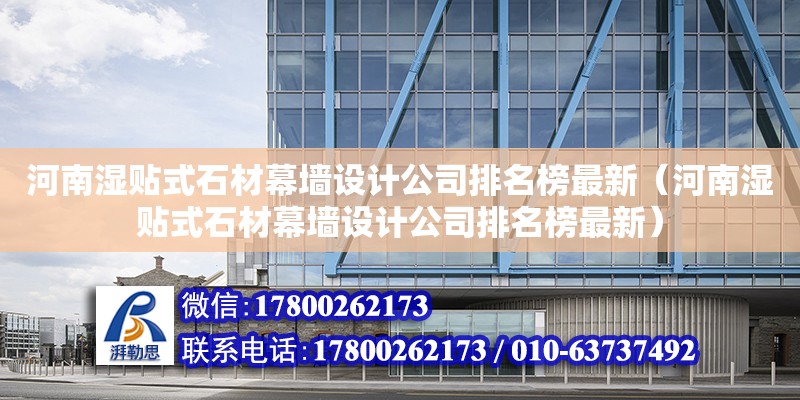 河南湿贴式石材幕墙设计公司排名榜最新（河南湿贴式石材幕墙设计公司排名榜最新）

湃勒思

微信:17800262173

联系电话:17800262173 / 010-63737492